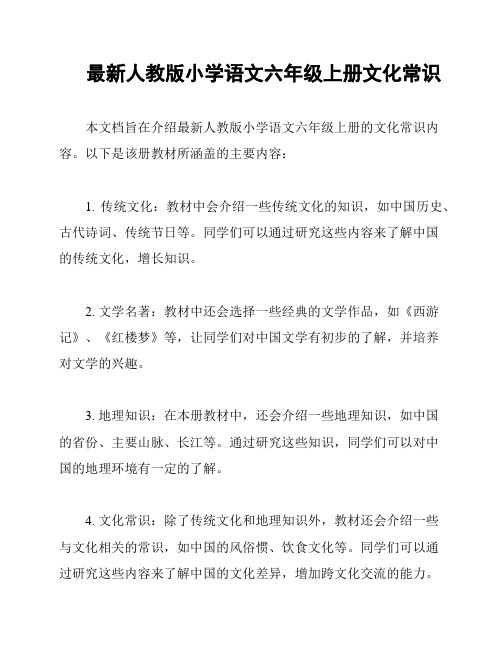 最新人教版小学语文六年级上册文化常识

本文档旨在介绍最新人教版小学语文六年级上册的文化常识内容。以下是该册教材所涵盖的主要内容：

1. 传统文化：教材中会介绍一些传统文化的知识，如中国历史、古代诗词、传统节日等。同学们可以通过研究这些内容来了解中国的传统文化，增长知识。

2. 文学名著：教材中还会选择一些经典的文学作品，如《西游记》、《红楼梦》等，让同学们对中国文学有初步的了解，并培养对文学的兴趣。

3. 地理知识：在本册教材中，还会介绍一些地理知识，如中国的省份、主要山脉、长江等。通过研究这些知识，同学们可以对中国的地理环境有一定的了解。

4. 文化常识：除了传统文化和地理知识外，教材还会介绍一些与文化相关的常识，如中国的风俗惯、饮食文化等。同学们可以通过研究这些内容来了解中国的文化差异，增加跨文化交流的能力。